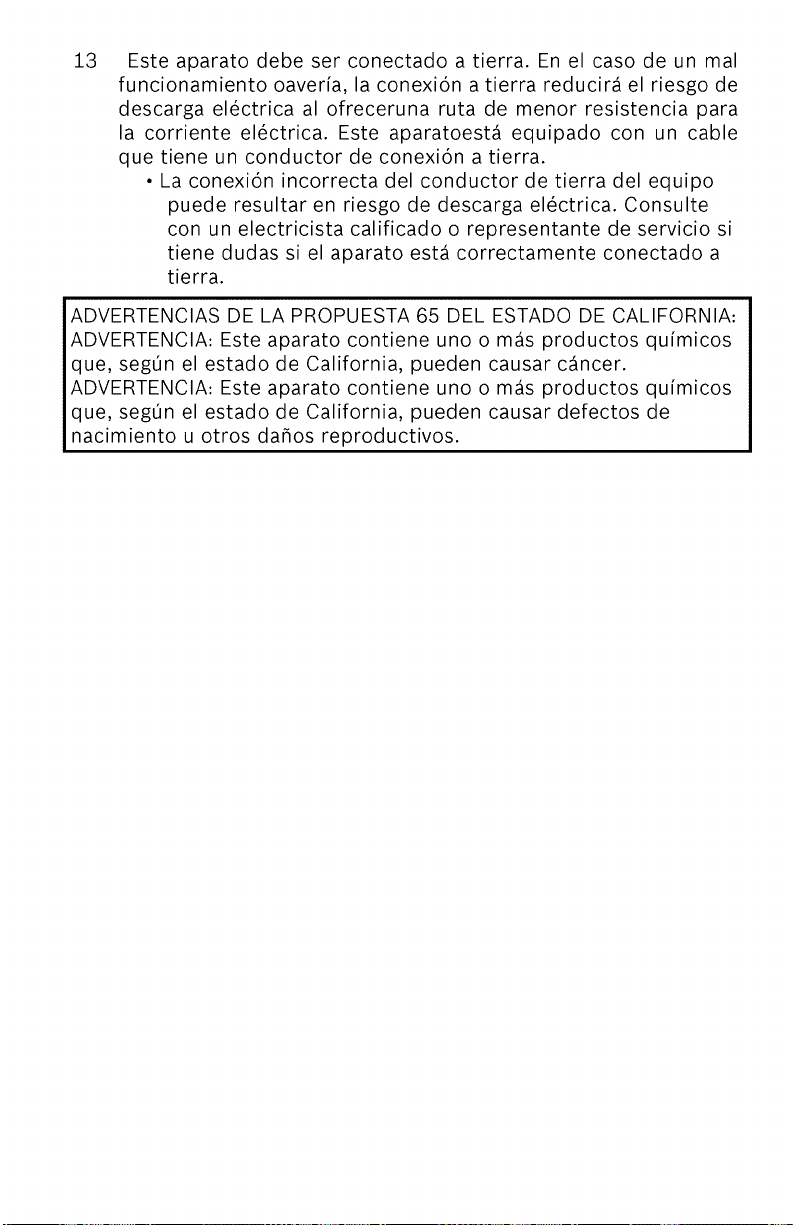 13 Este aparato debe ser conectado a tierra. En el caso de un mal funcionamiento oavería, la conexión a tierra reducirá el riesgo de descarga eléctrica al ofreceruna ruta de menor resistencia para la corriente eléctrica. Este aparatoestá equipado con un cable que tiene un conductor de conexión a tierra.

• La conexión incorrecta del conductor de tierra del equipo puede resultar en riesgo de descarga eléctrica. Consulte con un electricista calificado o representante de servicio si tiene dudas si el aparato está correctamente conectado a tierra.

ADVERTENCIAS DE LA PROPUESTA 65 DEL ESTADO DE CALIFORNIA:
ADVERTENCIA: Este aparato contiene uno o más productos químicos que, según el estado de California, pueden causar cáncer.
ADVERTENCIA: Este aparato contiene uno o más productos químicos que, según el estado de California, pueden causar defectos de nacimiento u otros daños reproductivos.